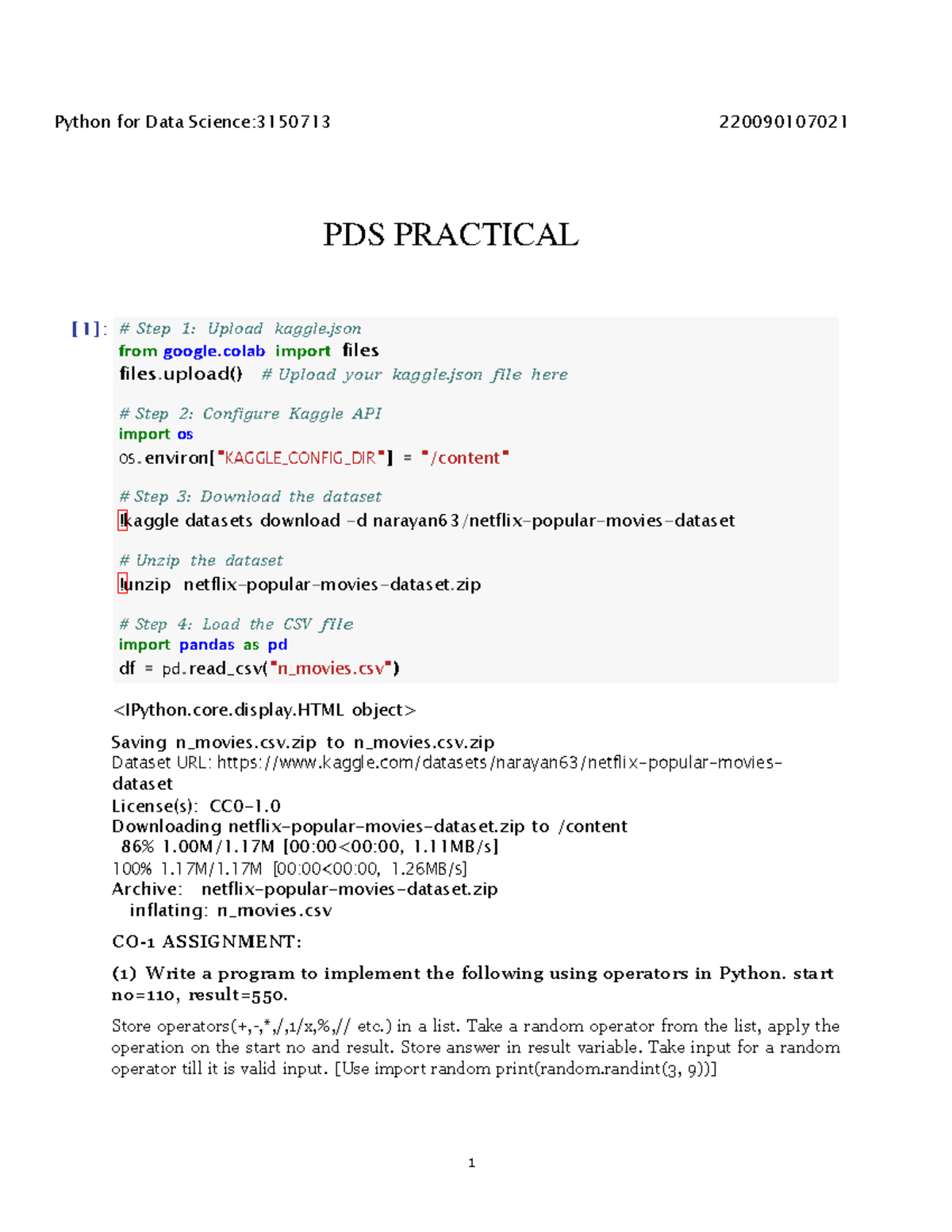 Python for Data Science:3150713 220090107021

PDS PRACTICAL

[1]: # Step 1: Upload kaggle.json
from google.colab import files
files.upload() # Upload your kaggle.json file here

# Step 2: Configure Kaggle API
import os
os.environ["KAGGLE_CONFIG_DIR"] = "/content"

# Step 3: Download the dataset
!kaggle datasets download -d narayan63/netflix-popular-movies-dataset

# Unzip the dataset
!unzip netflix-popular-movies-dataset.zip

# Step 4: Load the CSV file
import pandas as pd
df = pd.read_csv("n_movies.csv")

<IPython.core.display.HTML object>

Saving n_movies.csv.zip to n_movies.csv.zip
Dataset URL: https://www.kaggle.com/datasets/narayan63/netflix-popular-movies-dataset
License(s): CC0-1.0
Downloading netflix-popular-movies-dataset.zip to /content
86% 1.00M/1.17M [00:00<00:00, 1.11MB/s]
100% 1.17M/1.17M [00:00<00:00, 1.26MB/s]
Archive: netflix-popular-movies-dataset.zip
inflating: n_movies.csv

CO-1 ASSIGNMENT:

(1) Write a program to implement the following using operators in Python. start no=110, result=550.

Store operators(+,-,*,/,1/x,%,// etc.) in a list. Take a random operator from the list, apply the operation on the start no and result. Store answer in result variable. Take input for a random operator till it is valid input. [Use import random print(random.randint(3, 9))]

1